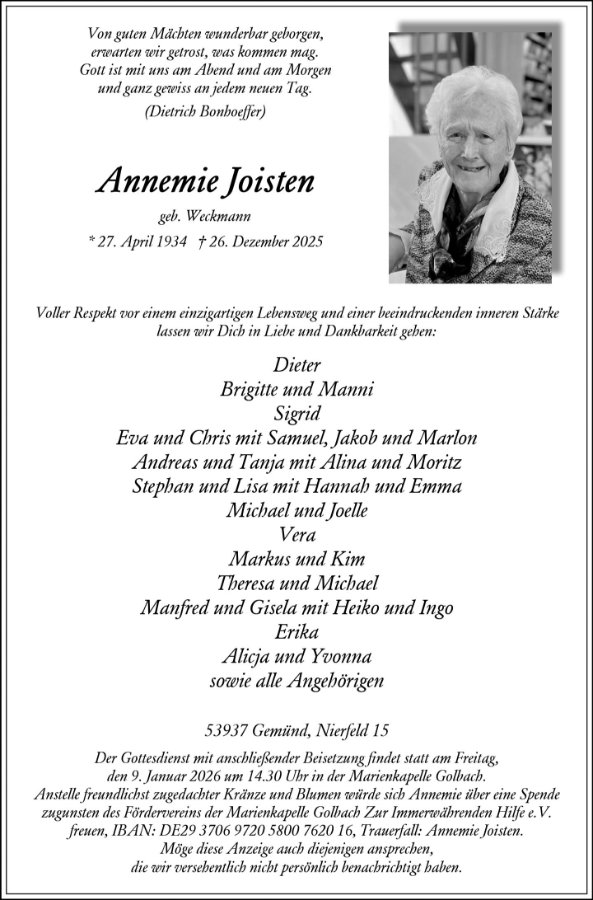 Von guten Mächten wunderbar geborgen,
erwarten wir getrost, was kommen mag.
Gott ist mit uns am Abend und am Morgen
und ganz gewiss an jedem neuen Tag.
(Dietrich Bonhoeffer)

Annemie Joisten

geb. Weckmann

* 27. April 1934 † 26. Dezember 2025

Voller Respekt vor einem einzigartigen Lebensweg und einer beeindruckenden inneren Stärke lassen wir Dich in Liebe und Dankbarkeit gehen:

Dieter
Brigitte und Manni
Sigrid
Eva und Chris mit Samuel, Jakob und Marlon
Andreas und Tanja mit Alina und Moritz
Stephan und Lisa mit Hannah und Emma
Michael und Joelle
Vera
Markus und Kim
Theresa und Michael
Manfred und Gisela mit Heiko und Ingo
Erika
Alicja und Yvonna
sowie alle Angehörigen

53937 Gemünd, Nierfeld 15

Der Gottesdienst mit anschließender Beisetzung findet statt am Freitag, den 9. Januar 2026 um 14.30 Uhr in der Marienkapelle Golbach.
Anstelle freundlichst zugedachter Kränze und Blumen würde sich Annemie über eine Spende zugunsten des Fördervereins der Marienkapelle Golbach Zur Immerwährenden Hilfe e.V. freuen, IBAN: DE29 3706 9720 5800 7620 16, Trauerfall: Annemie Joisten.
Möge diese Anzeige auch diejenigen ansprechen, die wir versehentlich nicht persönlich benachrichtigt haben.